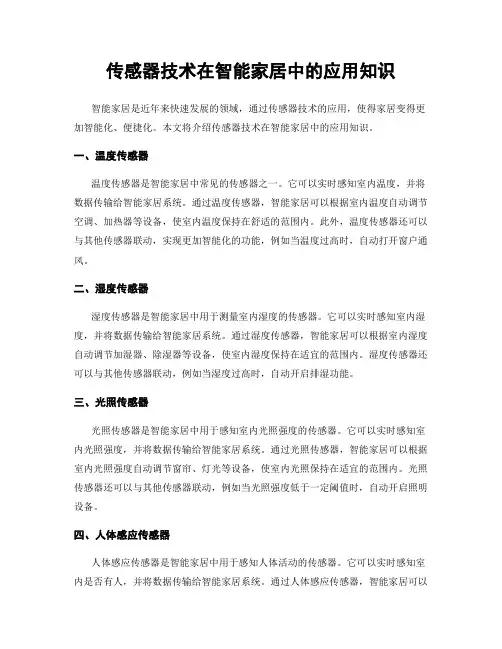 传感器技术在智能家居中的应用知识

智能家居是近年来快速发展的领域，通过传感器技术的应用，使得家居变得更加智能化、便捷化。本文将介绍传感器技术在智能家居中的应用知识。

一、温度传感器

温度传感器是智能家居中常见的传感器之一。它可以实时感知室内温度，并将数据传输给智能家居系统。通过温度传感器，智能家居可以根据室内温度自动调节空调、加热器等设备，使室内温度保持在舒适的范围内。此外，温度传感器还可以与其他传感器联动，实现更加智能化的功能，例如当温度过高时，自动打开窗户通风。

二、湿度传感器

湿度传感器是智能家居中用于测量室内湿度的传感器。它可以实时感知室内湿度，并将数据传输给智能家居系统。通过湿度传感器，智能家居可以根据室内湿度自动调节加湿器、除湿器等设备，使室内湿度保持在适宜的范围内。湿度传感器还可以与其他传感器联动，例如当湿度过高时，自动开启排湿功能。

三、光照传感器

光照传感器是智能家居中用于感知室内光照强度的传感器。它可以实时感知室内光照强度，并将数据传输给智能家居系统。通过光照传感器，智能家居可以根据室内光照强度自动调节窗帘、灯光等设备，使室内光照保持在适宜的范围内。光照传感器还可以与其他传感器联动，例如当光照强度低于一定阈值时，自动开启照明设备。

四、人体感应传感器

人体感应传感器是智能家居中用于感知人体活动的传感器。它可以实时感知室内是否有人，并将数据传输给智能家居系统。通过人体感应传感器，智能家居可以